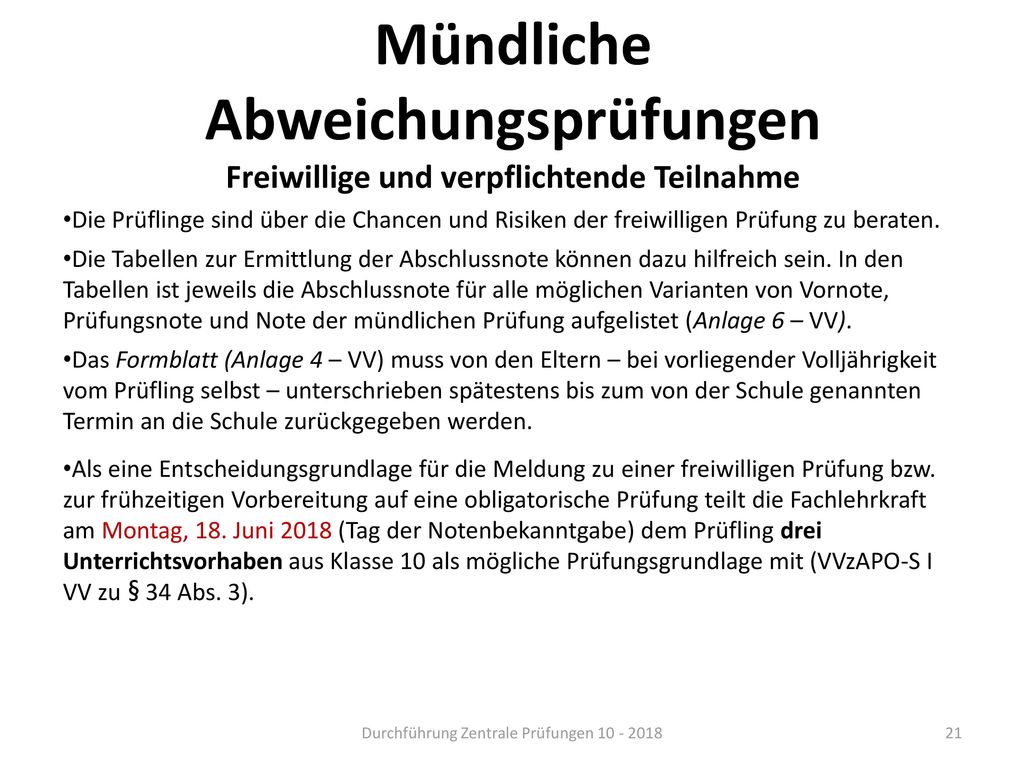 Mündliche Abweichungsprüfungen

Freiwillige und verpflichtende Teilnahme

•Die Prüflinge sind über die Chancen und Risiken der freiwilligen Prüfung zu beraten.

•Die Tabellen zur Ermittlung der Abschlussnote können dazu hilfreich sein. In den Tabellen ist jeweils die Abschlussnote für alle möglichen Varianten von Vornote, Prüfungsnote und Note der mündlichen Prüfung aufgelistet (Anlage 6 – VV).

•Das Formblatt (Anlage 4 – VV) muss von den Eltern – bei vorliegender Volljährigkeit vom Prüfling selbst – unterschrieben spätestens bis zum von der Schule genannten Termin an die Schule zurückgegeben werden.

•Als eine Entscheidungsgrundlage für die Meldung zu einer freiwilligen Prüfung bzw. zur frühzeitigen Vorbereitung auf eine obligatorische Prüfung teilt die Fachlehrkraft am Montag, 18. Juni 2018 (Tag der Notenbekanntgabe) dem Prüfling drei Unterrichtsvorhaben aus Klasse 10 als mögliche Prüfungsgrundlage mit (VVzAPO-S I VV zu § 34 Abs. 3).

Durchführung Zentrale Prüfungen 10 - 2018

21